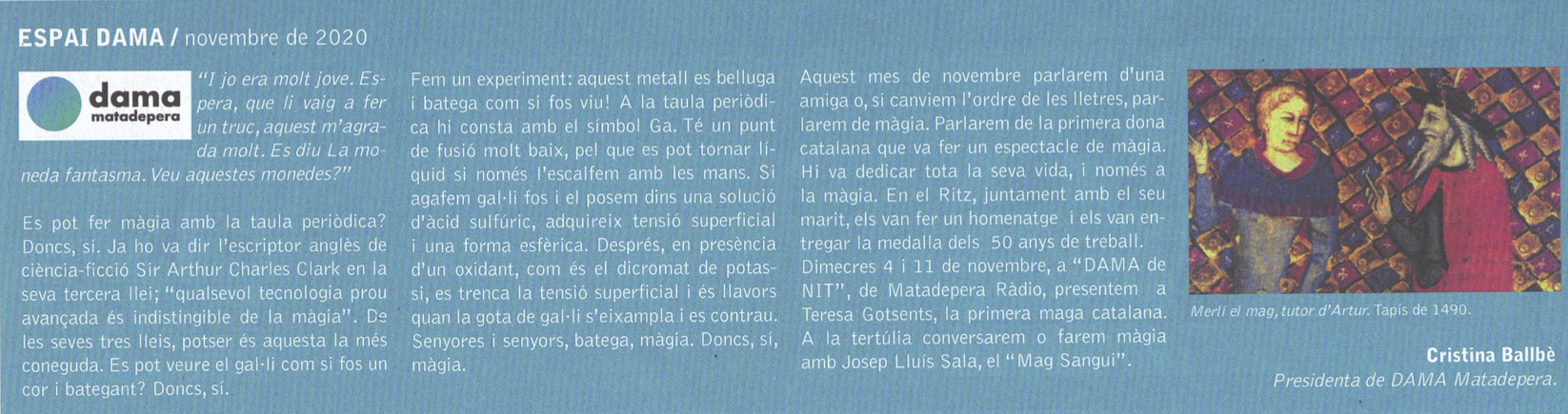 ESPAI DAMA / novembre de 2020

dama matadepera

"I jo era molt jove. Espera, que li vaig a fer un truc, aquest m'agrada molt. Es diu La moneda fantasma. Veu aquestes monedes?"

Es pot fer màgia amb la taula periòdica? Doncs, sí. Ja ho va dir l'escriptor anglès de ciència-ficció Sir Arthur Charles Clark en la seva tercera llei; "qualsevol tecnologia prou avançada és indistingible de la màgia". De les seves tres lleis, potser és aquesta la més coneguda. Es pot veure el gal·li com si fos un cor i bategant? Doncs, sí.

Fem un experiment: aquest metall es belluga i batega com si fos viu! A la taula periòdica hi consta amb el símbol Ga. Té un punt de fusió molt baix, pel que es pot tornar líquid si només l'escalfem amb les mans. Si agafem gal·li fos i el posem dins una solució d'àcid sulfúric, adquireix tensió superficial i una forma esfèrica. Després, en presència d'un oxidant, com és el dicromat de potassi, es trenca la tensió superficial i és llavors quan la gota de gal·li s'eixampla i es contrau. Senyores i senyors, batega, màgia. Doncs, sí, màgia.

Aquest mes de novembre parlarem d'una amiga o, si canviem l'ordre de les lletres, parlarem de màgia. Parlarem de la primera dona catalana que va fer un espectacle de màgia. Hi va dedicar tota la seva vida, i només a la màgia. En el Ritz, juntament amb el seu marit, els van fer un homenatge i els van entregar la medalla dels 50 anys de treball. Dimecres 4 i 11 de novembre, a "DAMA de NIT", de Matadepera Ràdio, presentem a Teresa Gotsents, la primera maga catalana. A la tertúlia conversarem o farem màgia amb Josep Lluís Sala, el "Mag Sangui".

Merlí el mag, tutor d'Artur. Tapís de 1490.

Cristina Ballbè
Presidenta de DAMA Matadepera.